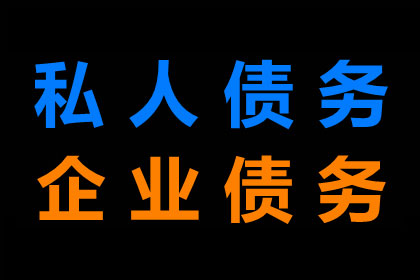 私人债务
企业债务